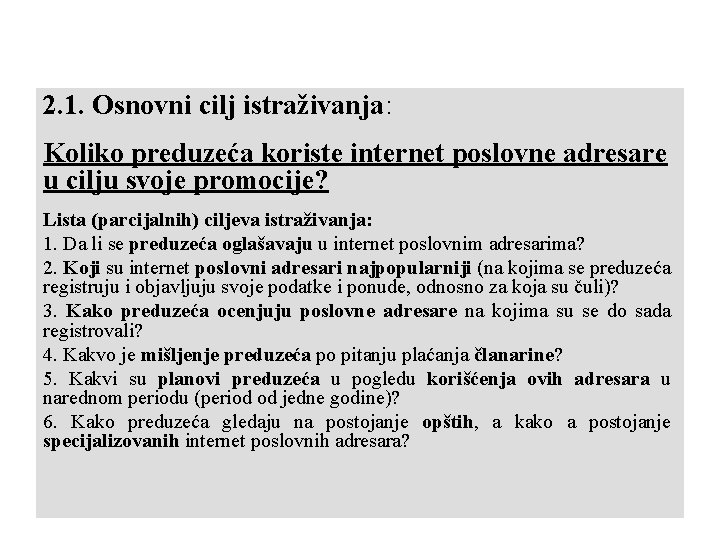 2.1. Osnovni cilj istraživanja:

Koliko preduzeća koriste internet poslovne adresare u cilju svoje promocije?

Lista (parcijalnih) ciljeva istraživanja:

1. Da li se preduzeća oglašavaju u internet poslovnim adresarima?

2. Koji su internet poslovni adresari najpopularniji (na kojima se preduzeća registruju i objavljuju svoje podatke i ponude, odnosno za koja su čuli)?

3. Kako preduzeća ocenjuju poslovne adresare na kojima su se do sada registrovali?

4. Kakvo je mišljenje preduzeća po pitanju plaćanja članarine?

5. Kakvi su planovi preduzeća u pogledu korišćenja ovih adresara u narednom periodu (period od jedne godine)?

6. Kako preduzeća gledaju na postojanje opštih, a kako a postojanje specijalizovanih internet poslovnih adresara?